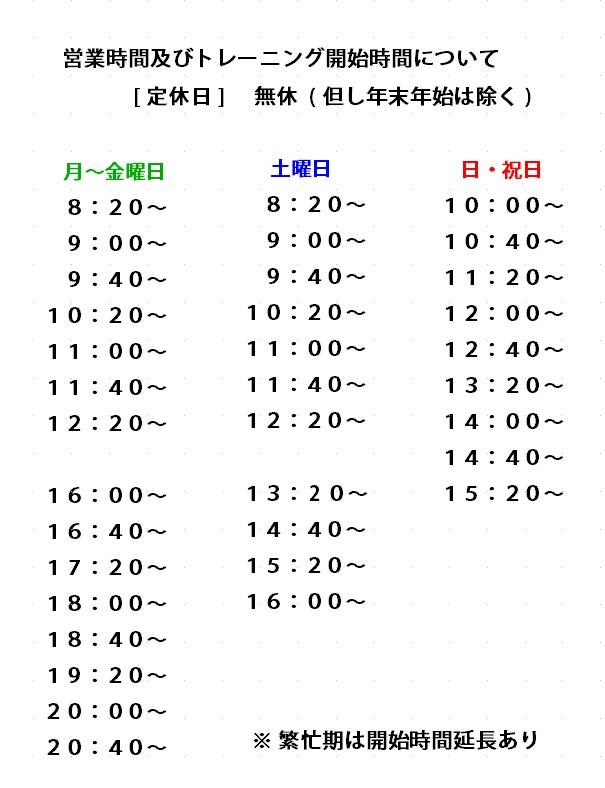 営業時間及びトレーニング開始時間について
［定休日］ 無休（但し年末年始は除く）

月～金曜日
8：20～
9：00～
9：40～
10：20～
11：00～
11：40～
12：20～

16：00～
16：40～
17：20～
18：00～
18：40～
19：20～
20：00～
20：40～

土曜日
8：20～
9：00～
9：40～
10：20～
11：00～
11：40～
12：20～

13：20～
14：40～
15：20～
16：00～

日・祝日
10：00～
10：40～
11：20～
12：00～
12：40～
13：20～
14：00～
14：40～
15：20～

※繁忙期は開始時間延長あり